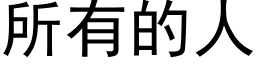 所有的人